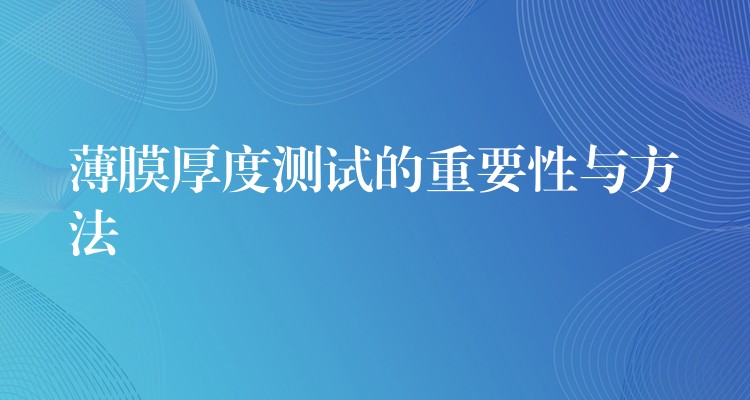 薄膜厚度测试的重要性与方法